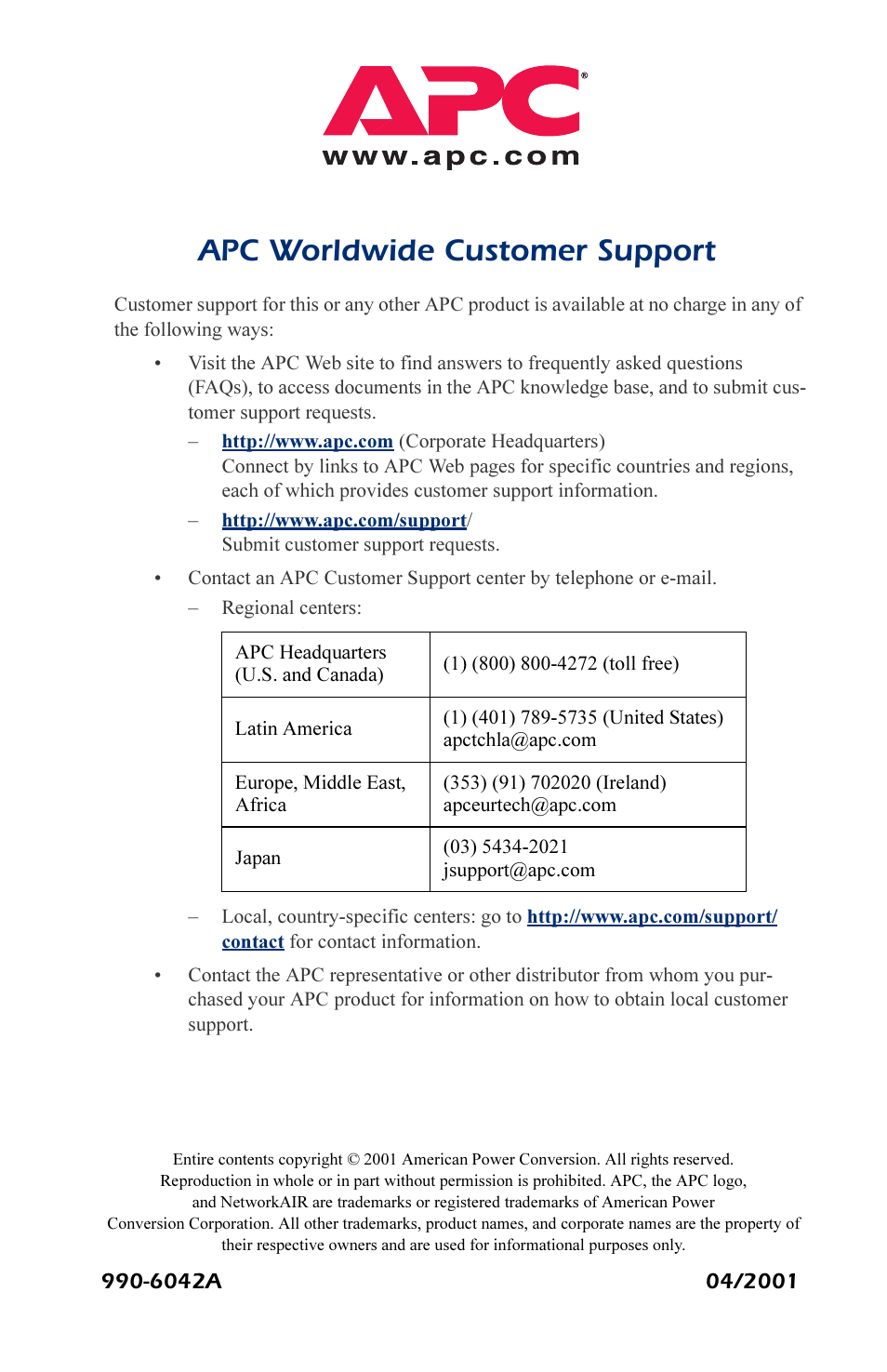 APC®
www.apc.com

APC Worldwide Customer Support

Customer support for this or any other APC product is available at no charge in any of the following ways:

• Visit the APC Web site to find answers to frequently asked questions (FAQs), to access documents in the APC knowledge base, and to submit customer support requests.

– http://www.apc.com (Corporate Headquarters)
Connect by links to APC Web pages for specific countries and regions, each of which provides customer support information.

– http://www.apc.com/support/
Submit customer support requests.

• Contact an APC Customer Support center by telephone or e-mail.

– Regional centers:

| APC Headquarters (U.S. and Canada) | (1) (800) 800-4272 (toll free) |
|---|---|
| Latin America | (1) (401) 789-5735 (United States) apctchla@apc.com |
| Europe, Middle East, Africa | (353) (91) 702020 (Ireland) apceurtech@apc.com |
| Japan | (03) 5434-2021 jsupport@apc.com |

– Local, country-specific centers: go to http://www.apc.com/support/contact for contact information.

• Contact the APC representative or other distributor from whom you purchased your APC product for information on how to obtain local customer support.

Entire contents copyright © 2001 American Power Conversion. All rights reserved. Reproduction in whole or in part without permission is prohibited. APC, the APC logo, and NetworkAIR are trademarks or registered trademarks of American Power Conversion Corporation. All other trademarks, product names, and corporate names are the property of their respective owners and are used for informational purposes only.

990-6042A

04/2001